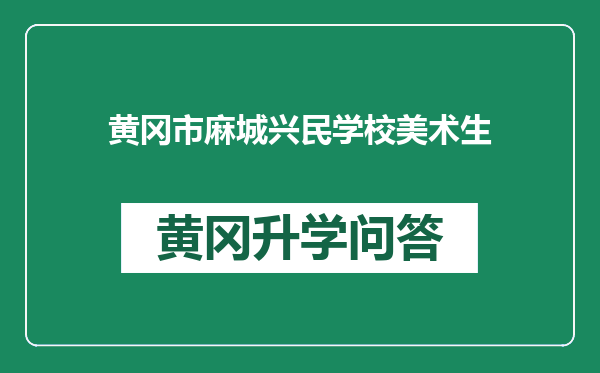 黄冈市麻城兴民学校美术生

黄冈升学问答